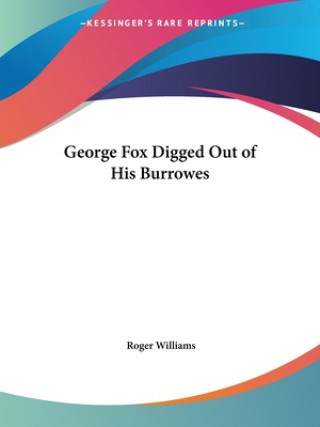 —KESSINGER'S RARE REPRINTS—

George Fox Digged Out of His Burrowes

Roger Williams